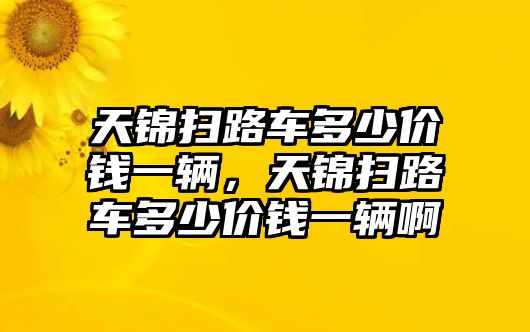 天锦扫路车多少价钱一辆，天锦扫路车多少价钱一辆啊